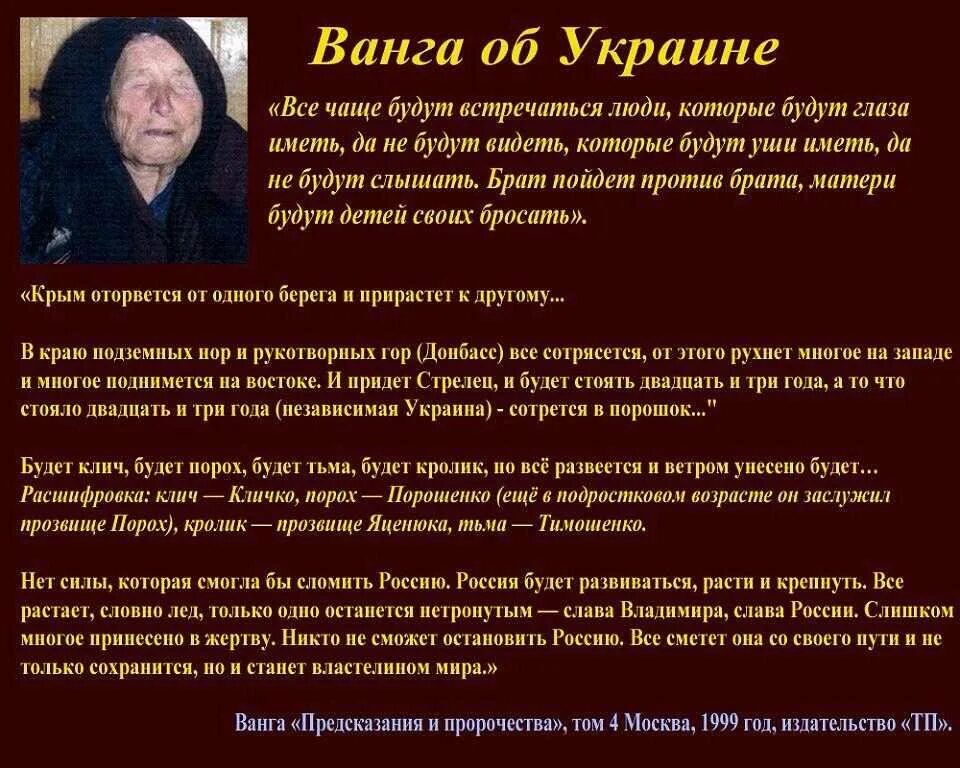 Ванга об Украине

«Все чаще будут встречаться люди, которые будут глаза иметь, да не будут видеть, которые будут уши иметь, да не будут слышать. Брат пойдет против брата, матери будут детей своих бросать».

«Крым оторвется от одного берега и прирастет к другому...

В краю подземных нор и рукотворных гор (Донбасс) все сотрясется, от этого рухнет многое на западе и многое поднимется на востоке. И придет Стрелец, и будет стоять двадцать и три года, а то что стояло двадцать и три года (независимая Украина) - сотрется в порошок..."

Будет клич, будет порох, будет тьма, будет кролик, но всё развеется и ветром унесено будет… Расшифровка: клич — Кличко, порох — Порошенко (ещё в подростковом возрасте он заслужил прозвище Порох), кролик — прозвище Яценюка, тьма — Тимошенко.

Нет силы, которая смогла бы сломить Россию. Россия будет развиваться, расти и крепнуть. Все растает, словно лед, только одно останется нетронутым — слава Владимира, слава России. Слишком многое принесено в жертву. Никто не сможет остановить Россию. Все сметет она со своего пути и не только сохранится, но и станет властелином мира.»

Ванга «Предсказания и пророчества», том 4 Москва, 1999 год, издательство «ТП».